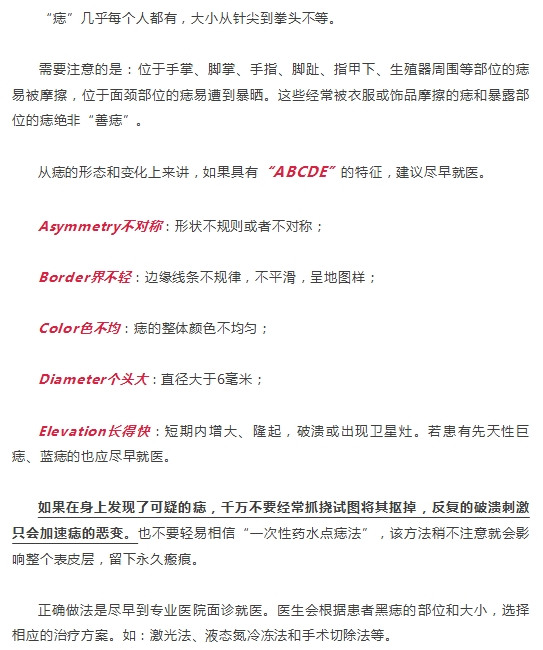 “痣”几乎每个人都有，大小从针尖到拳头不等。

需要注意的是：位于手掌、脚掌、手指、脚趾、指甲下、生殖器周围等部位的痣易被摩擦，位于面颈部位的痣易遭到暴晒。这些经常被衣服或饰品摩擦的痣和暴露部位的痣绝非“善痣”。

从痣的形态和变化上来讲，如果具有“ABCDE”的特征，建议尽早就医。

Asymmetry不对称：形状不规则或者不对称；

Border界不轻：边缘线条不规律，不平滑，呈地图样；

Color色不均：痣的整体颜色不均匀；

Diameter个头大：直径大于6毫米；

Elevation长得快：短期内增大、隆起，破溃或出现卫星灶。若患有先天性巨痣、蓝痣的也应尽早就医。

如果在身上发现了可疑的痣，千万不要经常抓挠试图将其抠掉，反复的破溃刺激只会加速痣的恶变。也不要轻易相信“一次性药水点痣法”，该方法稍不注意就会影响整个表皮层，留下永久瘢痕。

正确做法是尽早到专业医院面诊就医。医生会根据患者黑痣的部位和大小，选择相应的治疗方案。如：激光法、液态氮冷冻法和手术切除法等。